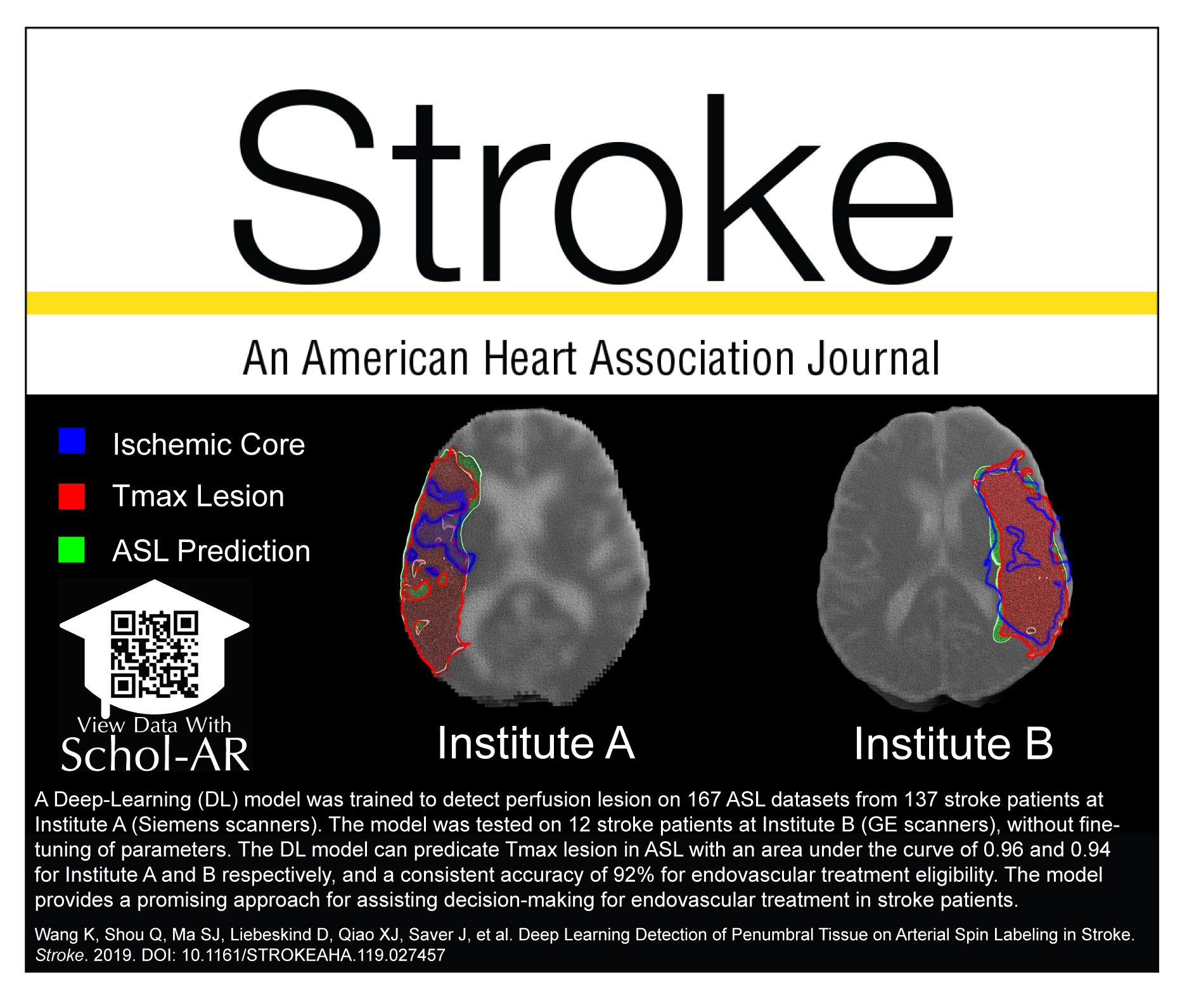 Stroke

An American Heart Association Journal

Ischemic Core

Tmax Lesion

ASL Prediction

View Data With
Schol-AR

Institute A

Institute B

A Deep-Learning (DL) model was trained to detect perfusion lesion on 167 ASL datasets from 137 stroke patients at Institute A (Siemens scanners). The model was tested on 12 stroke patients at Institute B (GE scanners), without fine-tuning of parameters. The DL model can predicate Tmax lesion in ASL with an area under the curve of 0.96 and 0.94 for Institute A and B respectively, and a consistent accuracy of 92% for endovascular treatment eligibility. The model provides a promising approach for assisting decision-making for endovascular treatment in stroke patients.

Wang K, Shou Q, Ma SJ, Liebeskind D, Qiao XJ, Saver J, et al. Deep Learning Detection of Penumbral Tissue on Arterial Spin Labeling in Stroke. Stroke. 2019. DOI: 10.1161/STROKEAHA.119.027457